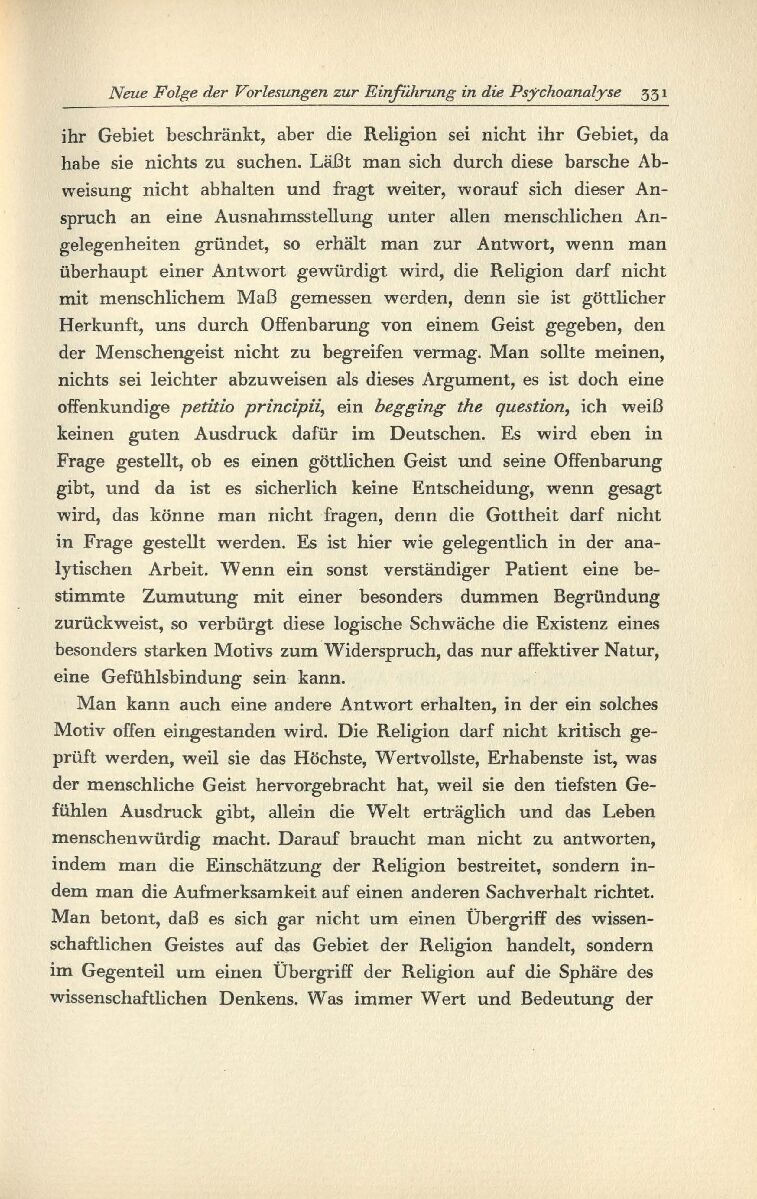 Neue Folge der Vorlesungen zur Einführung in die Psychoanalyse 331

ihr Gebiet beschränkt, aber die Religion sei nicht ihr Gebiet, da habe sie nichts zu suchen. Läßt man sich durch diese barsche Abweisung nicht abhalten und fragt weiter, worauf sich dieser Anspruch an eine Ausnahmsstellung unter allen menschlichen Angelegenheiten gründet, so erhält man zur Antwort, wenn man überhaupt einer Antwort gewürdigt wird, die Religion darf nicht mit menschlichem Maß gemessen werden, denn sie ist göttlicher Herkunft, uns durch Offenbarung von einem Geist gegeben, den der Menschengeist nicht zu begreifen vermag. Man sollte meinen, nichts sei leichter abzuweisen als dieses Argument, es ist doch eine offenkundige petitio principii, ein begging the question, ich weiß keinen guten Ausdruck dafür im Deutschen. Es wird eben in Frage gestellt, ob es einen göttlichen Geist und seine Offenbarung gibt, und da ist es sicherlich keine Entscheidung, wenn gesagt wird, das könne man nicht fragen, denn die Gottheit darf nicht in Frage gestellt werden. Es ist hier wie gelegentlich in der analytischen Arbeit. Wenn ein sonst verständiger Patient eine bestimmte Zumutung mit einer besonders dummen Begründung zurückweist, so verbürgt diese logische Schwäche die Existenz eines besonders starken Motivs zum Widerspruch, das nur affektiver Natur, eine Gefühlsbindung sein kann.

Man kann auch eine andere Antwort erhalten, in der ein solches Motiv offen eingestanden wird. Die Religion darf nicht kritisch geprüft werden, weil sie das Höchste, Wertvollste, Erhabenste ist, was der menschliche Geist hervorgebracht hat, weil sie den tiefsten Gefühlen Ausdruck gibt, allein die Welt erträglich und das Leben menschenwürdig macht. Darauf braucht man nicht zu antworten, indem man die Einschätzung der Religion bestreitet, sondern indem man die Aufmerksamkeit auf einen anderen Sachverhalt richtet. Man betont, daß es sich gar nicht um einen Übergriff des wissenschaftlichen Geistes auf das Gebiet der Religion handelt, sondern im Gegenteil um einen Übergriff der Religion auf die Sphäre des wissenschaftlichen Denkens. Was immer Wert und Bedeutung der